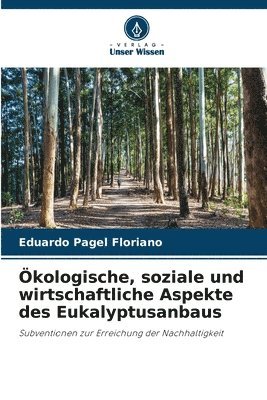 VERLAG
Unser Wissen

Eduardo Pagel Floriano

Ökologische, soziale und wirtschaftliche Aspekte des Eukalyptusanbaus

Subventionen zur Erreichung der Nachhaltigkeit